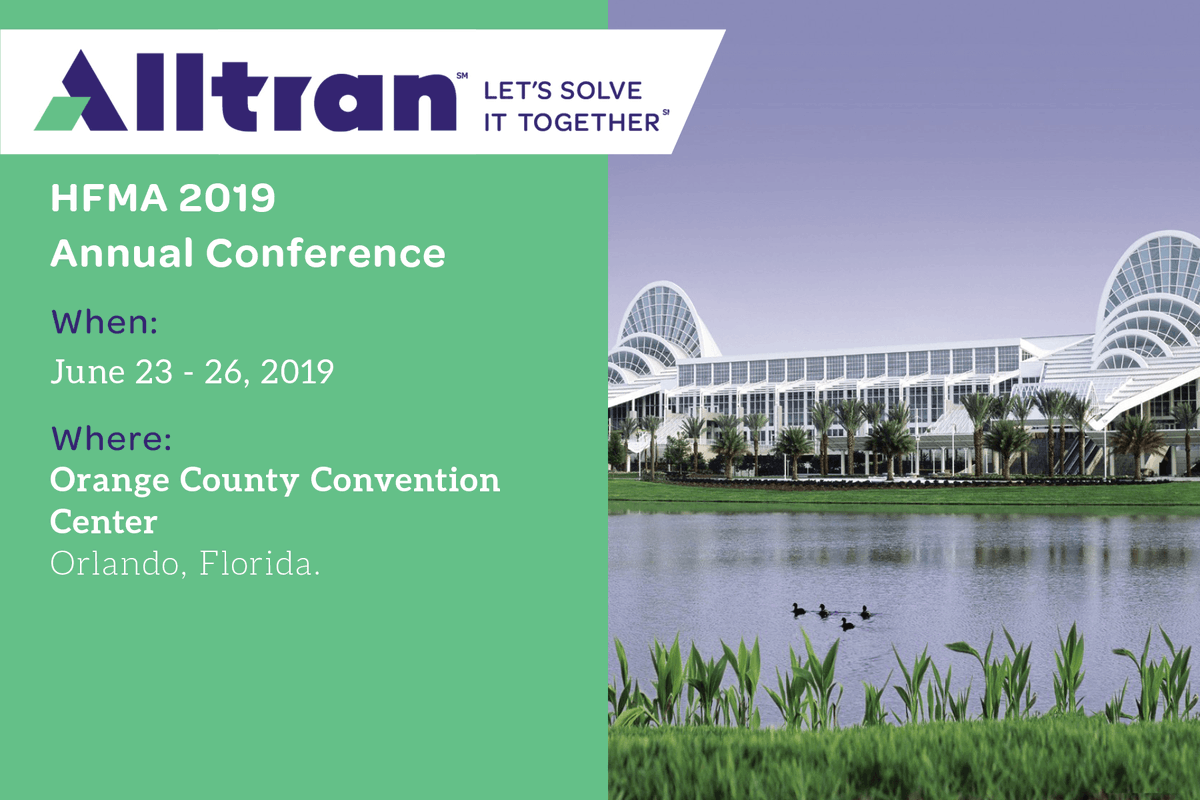 Alltran℠ LET'S SOLVE IT TOGETHER℠

HFMA 2019
Annual Conference

When:
June 23 - 26, 2019

Where:
Orange County Convention Center
Orlando, Florida.